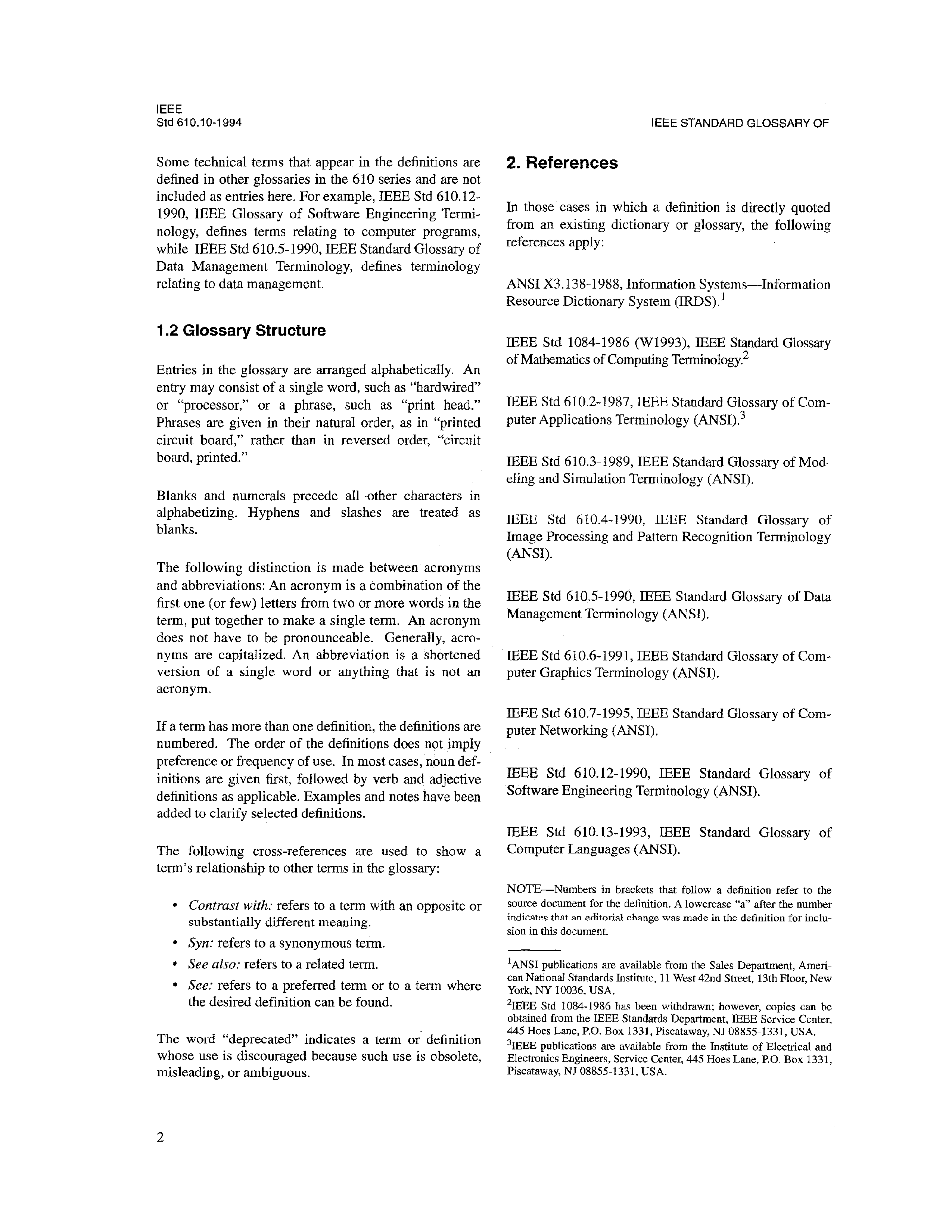 IEEE
Std 610.10-1994

IEEE STANDARD GLOSSARY OF

Some technical terms that appear in the definitions are defined in other glossaries in the 610 series and are not included as entries here. For example, IEEE Std 610.12-1990, IEEE Glossary of Software Engineering Terminology, defines terms relating to computer programs, while IEEE Std 610.5-1990, IEEE Standard Glossary of Data Management Terminology, defines terminology relating to data management.

1.2 Glossary Structure

Entries in the glossary are arranged alphabetically. An entry may consist of a single word, such as "hardwired" or "processor," or a phrase, such as "print head." Phrases are given in their natural order, as in "printed circuit board," rather than in reversed order, "circuit board, printed."

Blanks and numerals precede all other characters in alphabetizing. Hyphens and slashes are treated as blanks.

The following distinction is made between acronyms and abbreviations: An acronym is a combination of the first one (or few) letters from two or more words in the term, put together to make a single term. An acronym does not have to be pronounceable. Generally, acronyms are capitalized. An abbreviation is a shortened version of a single word or anything that is not an acronym.

If a term has more than one definition, the definitions are numbered. The order of the definitions does not imply preference or frequency of use. In most cases, noun definitions are given first, followed by verb and adjective definitions as applicable. Examples and notes have been added to clarify selected definitions.

The following cross-references are used to show a term's relationship to other terms in the glossary:

• Contrast with: refers to a term with an opposite or substantially different meaning.
• Syn: refers to a synonymous term.
• See also: refers to a related term.
• See: refers to a preferred term or to a term where the desired definition can be found.

The word "deprecated" indicates a term or definition whose use is discouraged because such use is obsolete, misleading, or ambiguous.

2. References

In those cases in which a definition is directly quoted from an existing dictionary or glossary, the following references apply:

ANSI X3.138-1988, Information Systems—Information Resource Dictionary System (IRDS).$^1$

IEEE Std 1084-1986 (W1993), IEEE Standard Glossary of Mathematics of Computing Terminology.$^2$

IEEE Std 610.2-1987, IEEE Standard Glossary of Computer Applications Terminology (ANSI).$^3$

IEEE Std 610.3-1989, IEEE Standard Glossary of Modeling and Simulation Terminology (ANSI).

IEEE Std 610.4-1990, IEEE Standard Glossary of Image Processing and Pattern Recognition Terminology (ANSI).

IEEE Std 610.5-1990, IEEE Standard Glossary of Data Management Terminology (ANSI).

IEEE Std 610.6-1991, IEEE Standard Glossary of Computer Graphics Terminology (ANSI).

IEEE Std 610.7-1995, IEEE Standard Glossary of Computer Networking (ANSI).

IEEE Std 610.12-1990, IEEE Standard Glossary of Software Engineering Terminology (ANSI).

IEEE Std 610.13-1993, IEEE Standard Glossary of Computer Languages (ANSI).

NOTE—Numbers in brackets that follow a definition refer to the source document for the definition. A lowercase "a" after the number indicates that an editorial change was made in the definition for inclusion in this document.

$^1$ANSI publications are available from the Sales Department, American National Standards Institute, 11 West 42nd Street, 13th Floor, New York, NY 10036, USA.
$^2$IEEE Std 1084-1986 has been withdrawn; however, copies can be obtained from the IEEE Standards Department, IEEE Service Center, 445 Hoes Lane, P.O. Box 1331, Piscataway, NJ 08855-1331, USA.
$^3$IEEE publications are available from the Institute of Electrical and Electronics Engineers, Service Center, 445 Hoes Lane, P.O. Box 1331, Piscataway, NJ 08855-1331, USA.

2